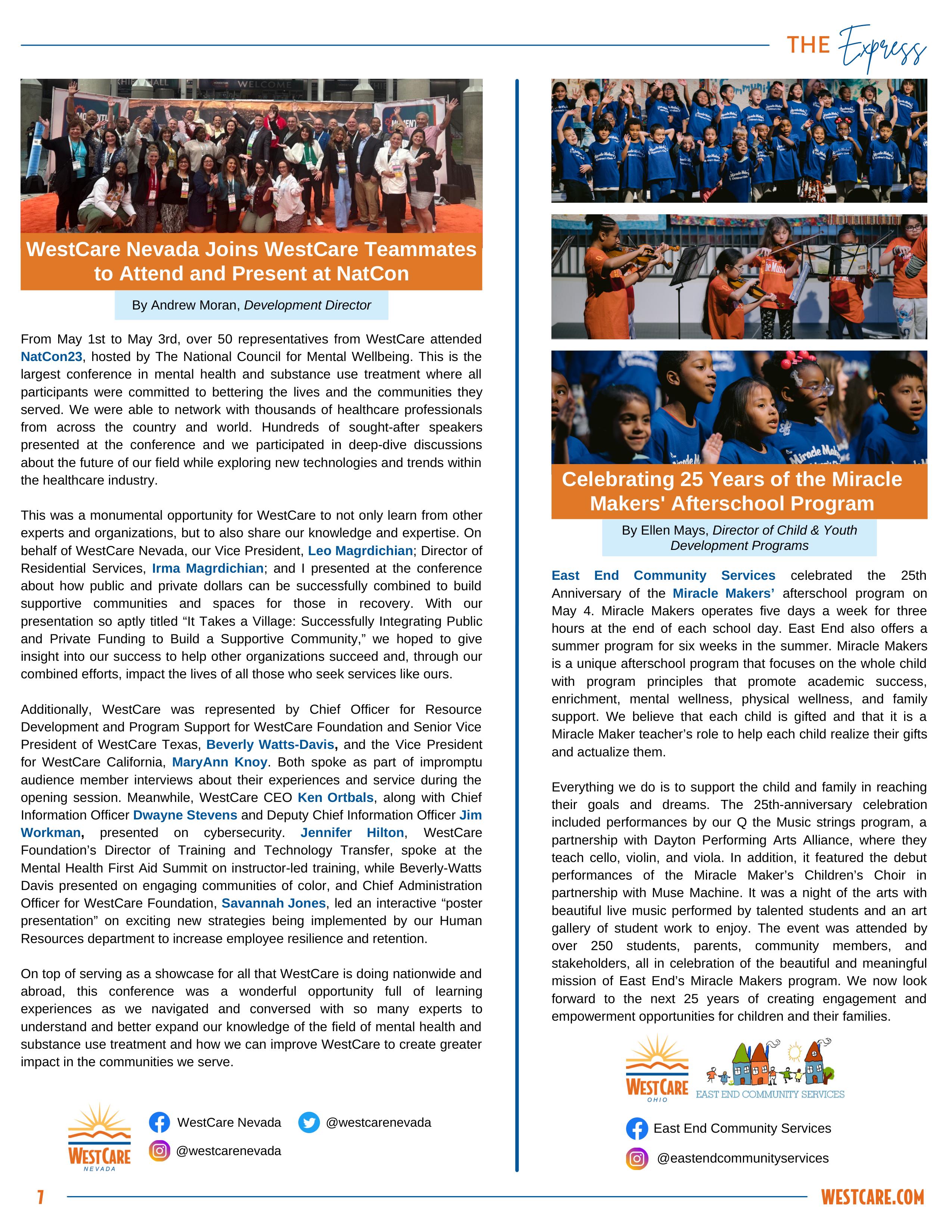 THE Express

WestCare Nevada Joins WestCare Teammates to Attend and Present at NatCon

By Andrew Moran, Development Director

From May 1st to May 3rd, over 50 representatives from WestCare attended NatCon23, hosted by The National Council for Mental Wellbeing. This is the largest conference in mental health and substance use treatment where all participants were committed to bettering the lives and the communities they served. We were able to network with thousands of healthcare professionals from across the country and world. Hundreds of sought-after speakers presented at the conference and we participated in deep-dive discussions about the future of our field while exploring new technologies and trends within the healthcare industry.

This was a monumental opportunity for WestCare to not only learn from other experts and organizations, but to also share our knowledge and expertise. On behalf of WestCare Nevada, our Vice President, Leo Magrdichian; Director of Residential Services, Irma Magrdichian; and I presented at the conference about how public and private dollars can be successfully combined to build supportive communities and spaces for those in recovery. With our presentation so aptly titled “It Takes a Village: Successfully Integrating Public and Private Funding to Build a Supportive Community,” we hoped to give insight into our success to help other organizations succeed and, through our combined efforts, impact the lives of all those who seek services like ours.

Additionally, WestCare was represented by Chief Officer for Resource Development and Program Support for WestCare Foundation and Senior Vice President of WestCare Texas, Beverly Watts-Davis, and the Vice President for WestCare California, MaryAnn Knoy. Both spoke as part of impromptu audience member interviews about their experiences and service during the opening session. Meanwhile, WestCare CEO Ken Ortbals, along with Chief Information Officer Dwayne Stevens and Deputy Chief Information Officer Jim Workman, presented on cybersecurity. Jennifer Hilton, WestCare Foundation’s Director of Training and Technology Transfer, spoke at the Mental Health First Aid Summit on instructor-led training, while Beverly-Watts Davis presented on engaging communities of color, and Chief Administration Officer for WestCare Foundation, Savannah Jones, led an interactive “poster presentation” on exciting new strategies being implemented by our Human Resources department to increase employee resilience and retention.

On top of serving as a showcase for all that WestCare is doing nationwide and abroad, this conference was a wonderful opportunity full of learning experiences as we navigated and conversed with so many experts to understand and better expand our knowledge of the field of mental health and substance use treatment and how we can improve WestCare to create greater impact in the communities we serve.

WESTCARE NEVADA

WestCare Nevada
@westcarenevada
@westcarenevada

Celebrating 25 Years of the Miracle Makers' Afterschool Program

By Ellen Mays, Director of Child & Youth Development Programs

East End Community Services celebrated the 25th Anniversary of the Miracle Makers’ afterschool program on May 4. Miracle Makers operates five days a week for three hours at the end of each school day. East End also offers a summer program for six weeks in the summer. Miracle Makers is a unique afterschool program that focuses on the whole child with program principles that promote academic success, enrichment, mental wellness, physical wellness, and family support. We believe that each child is gifted and that it is a Miracle Maker teacher’s role to help each child realize their gifts and actualize them.

Everything we do is to support the child and family in reaching their goals and dreams. The 25th-anniversary celebration included performances by our Q the Music strings program, a partnership with Dayton Performing Arts Alliance, where they teach cello, violin, and viola. In addition, it featured the debut performances of the Miracle Maker’s Children’s Choir in partnership with Muse Machine. It was a night of the arts with beautiful live music performed by talented students and an art gallery of student work to enjoy. The event was attended by over 250 students, parents, community members, and stakeholders, all in celebration of the beautiful and meaningful mission of East End’s Miracle Makers program. We now look forward to the next 25 years of creating engagement and empowerment opportunities for children and their families.

WESTCARE OHIO
EAST END COMMUNITY SERVICES

East End Community Services
@eastendcommunityservices

7
WESTCARE.COM